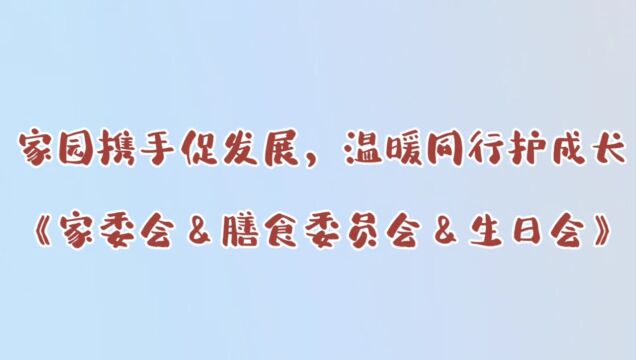 家园携手促发展，温暖同行护成长

《家委会 & 膳食委员会 & 生日会》